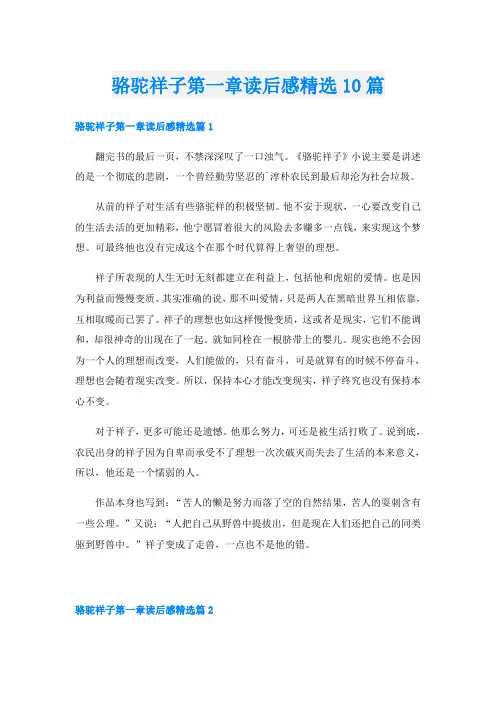 骆驼祥子第一章读后感精选10篇

骆驼祥子第一章读后感精选篇1

翻完书的最后一页，不禁深深叹了一口浊气。《骆驼祥子》小说主要是讲述的是一个彻底的悲剧，一个曾经勤劳坚忍的`淳朴农民到最后却沦为社会垃圾。

从前的祥子对生活有些骆驼样的积极坚韧。他不安于现状，一心要改变自己的生活去活的更加精彩，他宁愿冒着很大的风险去多赚多一点钱，来实现这个梦想。可最终他也没有完成这个在那个时代算得上奢望的理想。

祥子所表现的人生无时无刻都建立在利益上，包括他和虎妞的爱情。也是因为利益而慢慢变质。其实准确的说，那不叫爱情，只是两人在黑暗世界互相依靠，互相取暖而已罢了。祥子的理想也如这样慢慢变质，这或者是现实，它们不能调和，却很神奇的出现在了一起。就如同栓在一根脐带上的婴儿。现实也绝不会因为一个人的理想而改变，人们能做的，只有奋斗，可是就算有的时候不停奋斗，理想也会随着现实改变。所以，保持本心才能改变现实，祥子终究也没有保持本心不变。

对于祥子，更多可能还是遗憾。他那么努力，可还是被生活打败了。说到底，农民出身的祥子因为自卑而承受不了理想一次次破灭而失去了生活的本来意义，所以，他还是一个懦弱的人。

作品本身也写到：“苦人的懒是努力而落了空的自然结果，苦人的耍刺含有一些公理。”又说：“人把自己从野兽中提拔出，但是现在人们还把自己的同类驱到野兽中。”祥子变成了走兽，一点也不是他的错。

骆驼祥子第一章读后感精选篇2